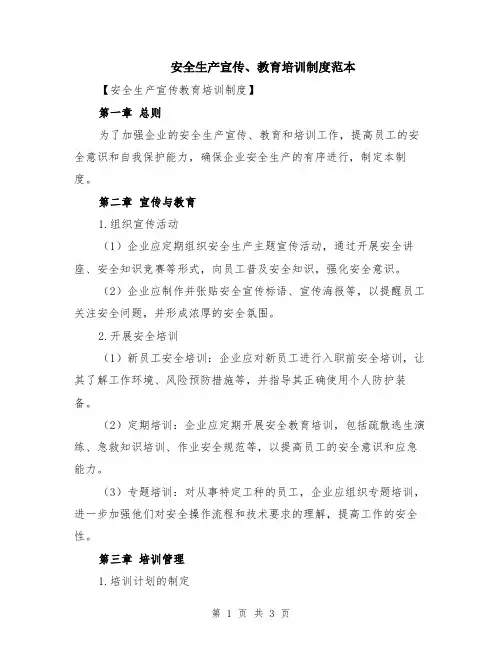 安全生产宣传、教育培训制度范本

【安全生产宣传教育培训制度】

第一章 总则

为了加强企业的安全生产宣传、教育和培训工作，提高员工的安全意识和自我保护能力，确保企业安全生产的有序进行，制定本制度。

第二章 宣传与教育

1.组织宣传活动

（1）企业应定期组织安全生产主题宣传活动，通过开展安全讲座、安全知识竞赛等形式，向员工普及安全知识，强化安全意识。

（2）企业应制作并张贴安全宣传标语、宣传海报等，以提醒员工关注安全问题，并形成浓厚的安全氛围。

2.开展安全培训

（1）新员工安全培训：企业应对新员工进行入职前安全培训，让其了解工作环境、风险预防措施等，并指导其正确使用个人防护装备。

（2）定期培训：企业应定期开展安全教育培训，包括疏散逃生演练、急救知识培训、作业安全规范等，以提高员工的安全意识和应急能力。

（3）专题培训：对从事特定工种的员工，企业应组织专题培训，进一步加强他们对安全操作流程和技术要求的理解，提高工作的安全性。

第三章 培训管理

1.培训计划的制定

第 1 页 共 3 页